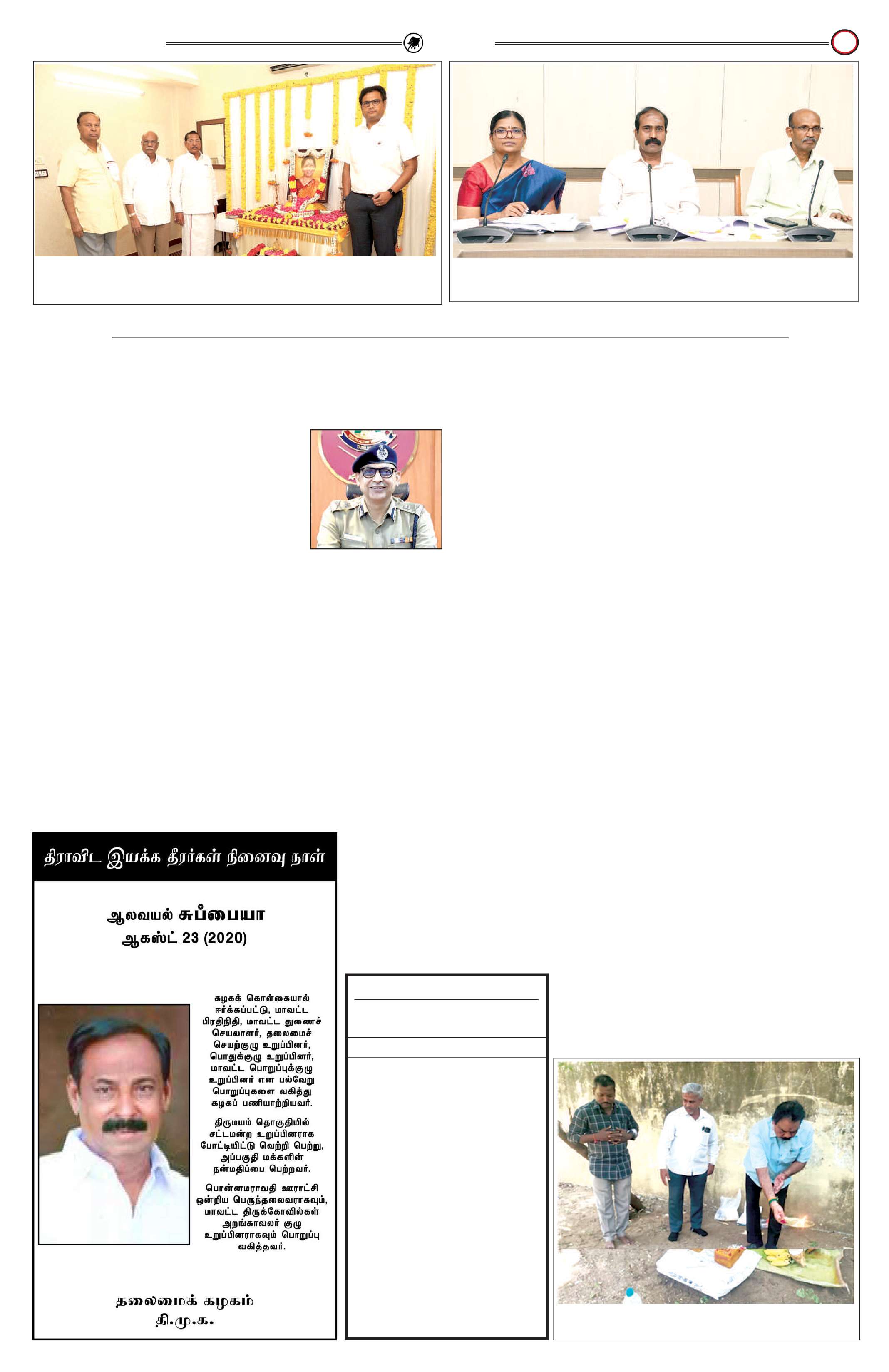 திராவிட இயக்க தீரர்கள் நினைவு நாள்

ஆலவயல் சுப்பையா
ஆகஸ்ட் 23 (2020)

கழகக் கொள்கையால் ஈர்க்கப்பட்டு, மாவட்ட பிரதிநிதி, மாவட்ட துணைச் செயலாளர், தலைமைச் செயற்குழு உறுப்பினர், பொதுக்குழு உறுப்பினர், மாவட்ட பொறுப்புக்குழு உறுப்பினர் என பல்வேறு பொறுப்புகளை வகித்து கழகப் பணியாற்றியவர்.

திருமயம் தொகுதியில் சட்டமன்ற உறுப்பினராக போட்டியிட்டு வெற்றி பெற்று, அப்பகுதி மக்களின் நன்மதிப்பை பெற்றவர்.

பொன்னமராவதி ஊராட்சி ஒன்றிய பெருந்தலைவராகவும், மாவட்ட திருக்கோவில்கள் அறங்காவலர் குழு உறுப்பினராகவும் பொறுப்பு வகித்தவர்.

தலைமைக் கழகம்
தி.மு.க.